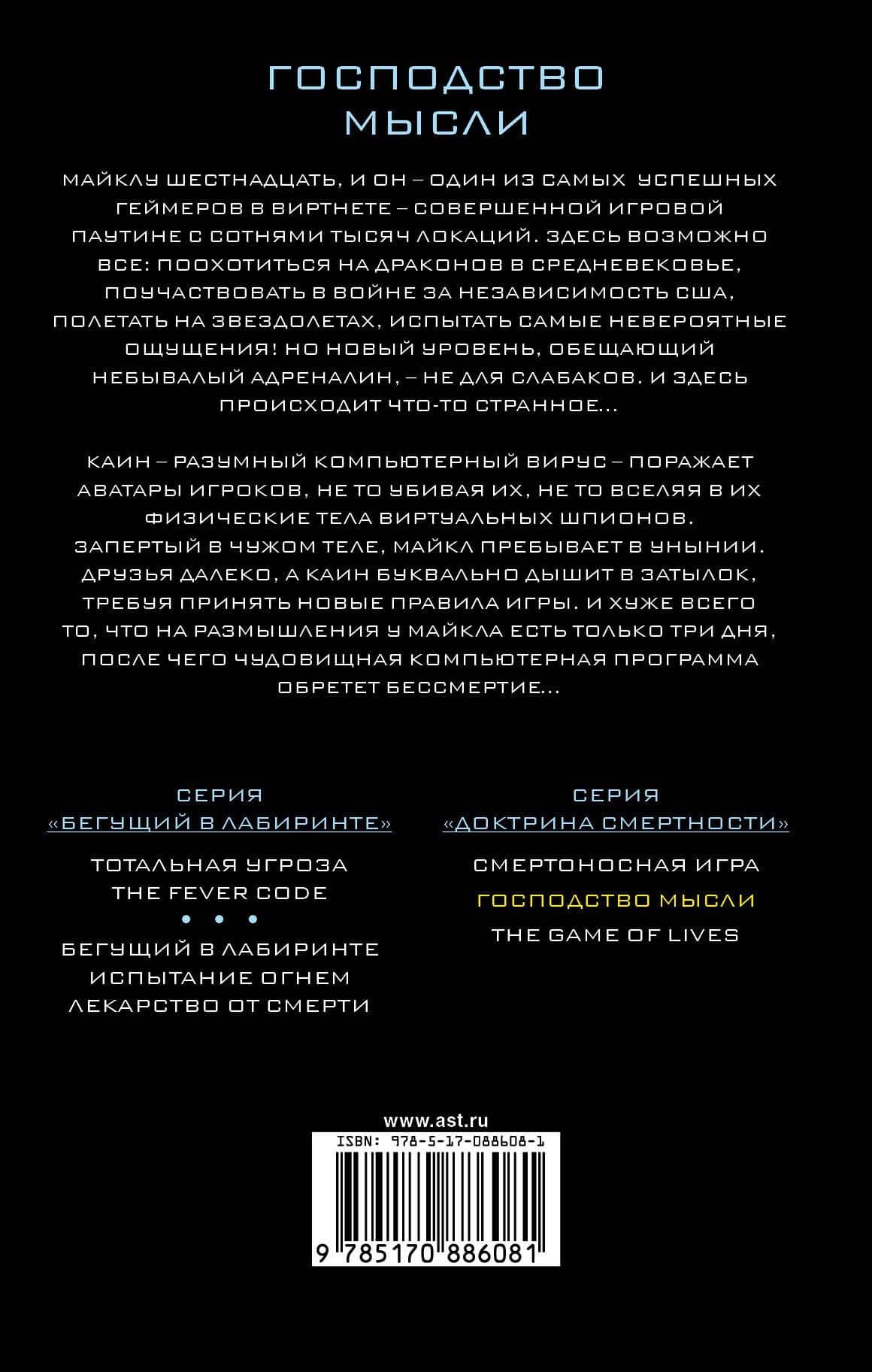 ГОСПОДСТВО МЫСЛИ

МАЙКЛУ ШЕСТНАДЦАТЬ, И ОН – ОДИН ИЗ САМЫХ УСПЕШНЫХ ГЕЙМЕРОВ В ВИРТНЕТЕ – СОВЕРШЕННОЙ ИГРОВОЙ ПАУТИНЕ С СОТНЯМИ ТЫСЯЧ ЛОКАЦИЙ. ЗДЕСЬ ВОЗМОЖНО ВСЕ: ПООХОТИТЬСЯ НА ДРАКОНОВ В СРЕДНЕВЕКОВЬЕ, ПОУЧАСТВОВАТЬ В ВОЙНЕ ЗА НЕЗАВИСИМОСТЬ США, ПОЛЕТАТЬ НА ЗВЕЗДОЛЕТАХ, ИСПЫТАТЬ САМЫЕ НЕВЕРОЯТНЫЕ ОЩУЩЕНИЯ! НО НОВЫЙ УРОВЕНЬ, ОБЕЩАЮЩИЙ НЕБЫВАЛЫЙ АДРЕНАЛИН, – НЕ ДЛЯ СЛАБАКОВ. И ЗДЕСЬ ПРОИСХОДИТ ЧТО-ТО СТРАННОЕ...

КАИН – РАЗУМНЫЙ КОМПЬЮТЕРНЫЙ ВИРУС – ПОРАЖАЕТ АВАТАРЫ ИГРОКОВ, НЕ ТО УБИВАЯ ИХ, НЕ ТО ВСЕЛЯЯ В ИХ ФИЗИЧЕСКИЕ ТЕЛА ВИРТУАЛЬНЫХ ШПИОНОВ. ЗАПЕРТЫЙ В ЧУЖОМ ТЕЛЕ, МАЙКЛ ПРЕБЫВАЕТ В УНЫНИИ. ДРУЗЬЯ ДАЛЕКО, А КАИН БУКВАЛЬНО ДЫШИТ В ЗАТЫЛОК, ТРЕБУЯ ПРИНЯТЬ НОВЫЕ ПРАВИЛА ИГРЫ. И ХУЖЕ ВСЕГО ТО, ЧТО НА РАЗМЫШЛЕНИЯ У МАЙКЛА ЕСТЬ ТОЛЬКО ТРИ ДНЯ, ПОСЛЕ ЧЕГО ЧУДОВИЩНАЯ КОМПЬЮТЕРНАЯ ПРОГРАММА ОБРЕТЕТ БЕССМЕРТИЕ...

СЕРИЯ
«БЕГУЩИЙ В ЛАБИРИНТЕ»

ТОТАЛЬНАЯ УГРОЗА
THE FEVER CODE
• • •
БЕГУЩИЙ В ЛАБИРИНТЕ
ИСПЫТАНИЕ ОГНЕМ
ЛЕКАРСТВО ОТ СМЕРТИ

СЕРИЯ
«ДОКТРИНА СМЕРТНОСТИ»

СМЕРТОНОСНАЯ ИГРА
ГОСПОДСТВО МЫСЛИ
THE GAME OF LIVES

www.ast.ru
ISBN: 978-5-17-088608-1
9 785170 886081